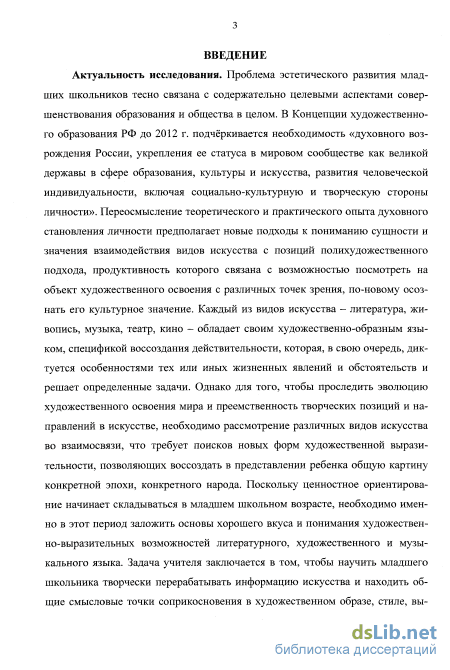 3

ВВЕДЕНИЕ

Актуальность исследования. Проблема эстетического развития младших школьников тесно связана с содержательно целевыми аспектами совершенствования образования и общества в целом. В Концепции художественного образования РФ до 2012 г. подчёркивается необходимость «духовного возрождения России, укрепления ее статуса в мировом сообществе как великой державы в сфере образования, культуры и искусства, развития человеческой индивидуальности, включая социально-культурную и творческую стороны личности». Переосмысление теоретического и практического опыта духовного становления личности предполагает новые подходы к пониманию сущности и значения взаимодействия видов искусства с позиций полихудожественного подхода, продуктивность которого связана с возможностью посмотреть на объект художественного освоения с различных точек зрения, по-новому осознать его культурное значение. Каждый из видов искусства – литература, живопись, музыка, театр, кино – обладает своим художественно-образным языком, спецификой воссоздания действительности, которая, в свою очередь, диктуется особенностями тех или иных жизненных явлений и обстоятельств и решает определенные задачи. Однако для того, чтобы проследить эволюцию художественного освоения мира и преемственность творческих позиций и направлений в искусстве, необходимо рассмотрение различных видов искусства во взаимосвязи, что требует поисков новых форм художественной выразительности, позволяющих воссоздать в представлении ребенка общую картину конкретной эпохи, конкретного народа. Поскольку ценностное ориентирование начинает складываться в младшем школьном возрасте, необходимо именно в этот период заложить основы хорошего вкуса и понимания художественно-выразительных возможностей литературного, художественного и музыкального языка. Задача учителя заключается в том, чтобы научить младшего школьника творчески перерабатывать информацию искусства и находить общие смысловые точки соприкосновения в художественном образе, стиле, вы-

dsLib.net
библиотека диссертаций